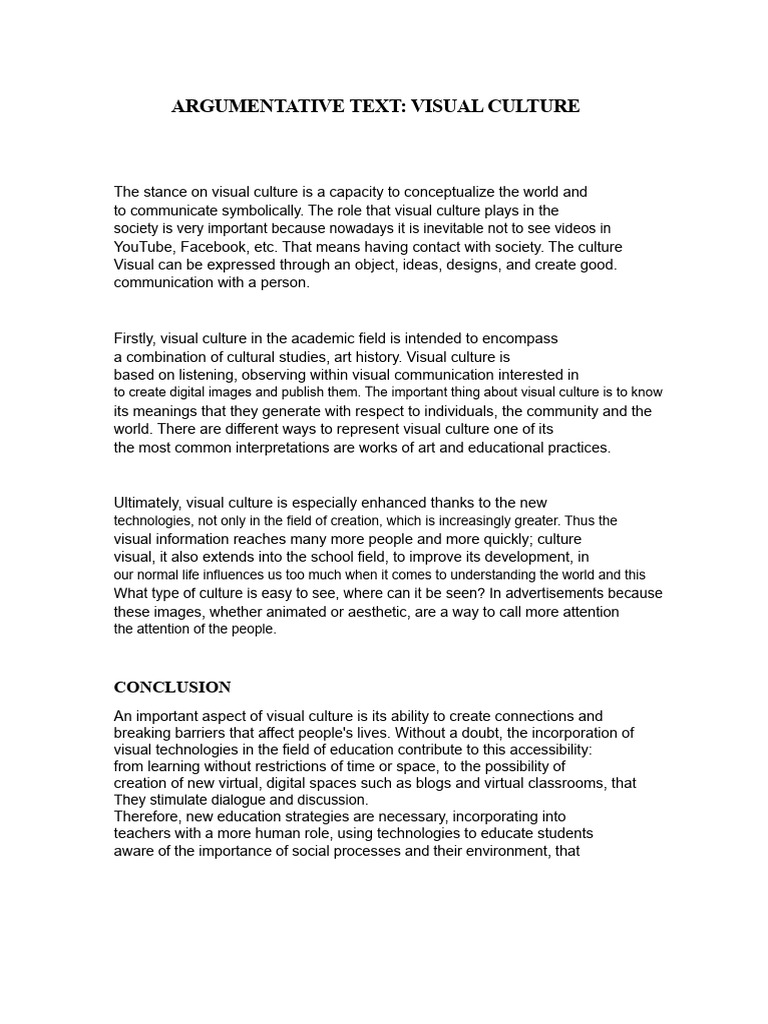 ARGUMENTATIVE TEXT: VISUAL CULTURE

The stance on visual culture is a capacity to conceptualize the world and to communicate symbolically. The role that visual culture plays in the society is very important because nowadays it is inevitable not to see videos in YouTube, Facebook, etc. That means having contact with society. The culture Visual can be expressed through an object, ideas, designs, and create good. communication with a person.

Firstly, visual culture in the academic field is intended to encompass a combination of cultural studies, art history. Visual culture is based on listening, observing within visual communication interested in to create digital images and publish them. The important thing about visual culture is to know its meanings that they generate with respect to individuals, the community and the world. There are different ways to represent visual culture one of its the most common interpretations are works of art and educational practices.

Ultimately, visual culture is especially enhanced thanks to the new technologies, not only in the field of creation, which is increasingly greater. Thus the visual information reaches many more people and more quickly; culture visual, it also extends into the school field, to improve its development, in our normal life influences us too much when it comes to understanding the world and this What type of culture is easy to see, where can it be seen? In advertisements because these images, whether animated or aesthetic, are a way to call more attention the attention of the people.

CONCLUSION

An important aspect of visual culture is its ability to create connections and breaking barriers that affect people's lives. Without a doubt, the incorporation of visual technologies in the field of education contribute to this accessibility: from learning without restrictions of time or space, to the possibility of creation of new virtual, digital spaces such as blogs and virtual classrooms, that They stimulate dialogue and discussion.
Therefore, new education strategies are necessary, incorporating into teachers with a more human role, using technologies to educate students aware of the importance of social processes and their environment, that